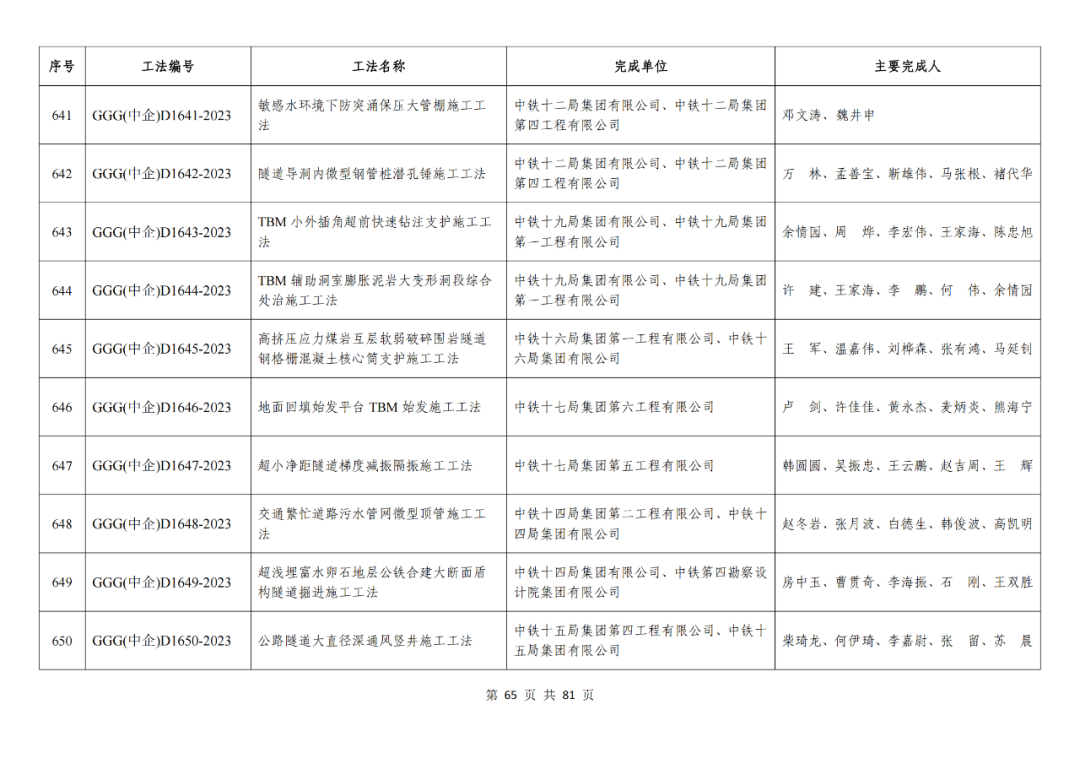 | 序号 | 工法编号 | 工法名称 | 完成单位 | 主要完成人 |
|---|---|---|---|---|
| 641 | GGG(中企)D1641-2023 | 敏感水环境下防突涌保压大管棚施工工法 | 中铁十二局集团有限公司、中铁十二局集团第四工程有限公司 | 邓文涛、魏井申 |
| 642 | GGG(中企)D1642-2023 | 隧道导洞内微型钢管桩潜孔锤施工工法 | 中铁十二局集团有限公司、中铁十二局集团第四工程有限公司 | 万　林、孟善宝、靳雄伟、马张根、褚代华 |
| 643 | GGG(中企)D1643-2023 | TBM 小外插角超前快速钻注支护施工工法 | 中铁十九局集团有限公司、中铁十九局集团第一工程有限公司 | 余情园、周　烨、李宏伟、王家海、陈忠旭 |
| 644 | GGG(中企)D1644-2023 | TBM 辅助洞室膨胀泥岩大变形洞段综合处治施工工法 | 中铁十九局集团有限公司、中铁十九局集团第一工程有限公司 | 许　建、王家海、李　鹏、何　伟、余情园 |
| 645 | GGG(中企)D1645-2023 | 高挤压应力煤岩互层软弱破碎围岩隧道钢格栅混凝土核心筒支护施工工法 | 中铁十六局集团第一工程有限公司、中铁十六局集团有限公司 | 王　军、温嘉伟、刘桦森、张有鸿、马延钊 |
| 646 | GGG(中企)D1646-2023 | 地面回填始发平台 TBM 始发施工工法 | 中铁十七局集团第六工程有限公司 | 卢　剑、许佳佳、黄永杰、麦炳炎、熊海宁 |
| 647 | GGG(中企)D1647-2023 | 超小净距隧道梯度减振隔振施工工法 | 中铁十七局集团第五工程有限公司 | 韩圆圆、吴振忠、王云鹏、赵吉周、王　辉 |
| 648 | GGG(中企)D1648-2023 | 交通繁忙道路污水管网微型顶管施工工法 | 中铁十四局集团第二工程有限公司、中铁十四局集团有限公司 | 赵冬岩、张月波、白德生、韩俊波、高凯明 |
| 649 | GGG(中企)D1649-2023 | 超浅埋富水卵石地层公铁合建大断面盾构隧道掘进施工工法 | 中铁十四局集团有限公司、中铁第四勘察设计院集团有限公司 | 房中玉、曹贯奇、李海振、石　刚、王双胜 |
| 650 | GGG(中企)D1650-2023 | 公路隧道大直径深通风竖井施工工法 | 中铁十五局集团第四工程有限公司、中铁十五局集团有限公司 | 柴琦龙、何伊琦、李嘉尉、张　留、苏　晨 |

第 65 页 共 81 页